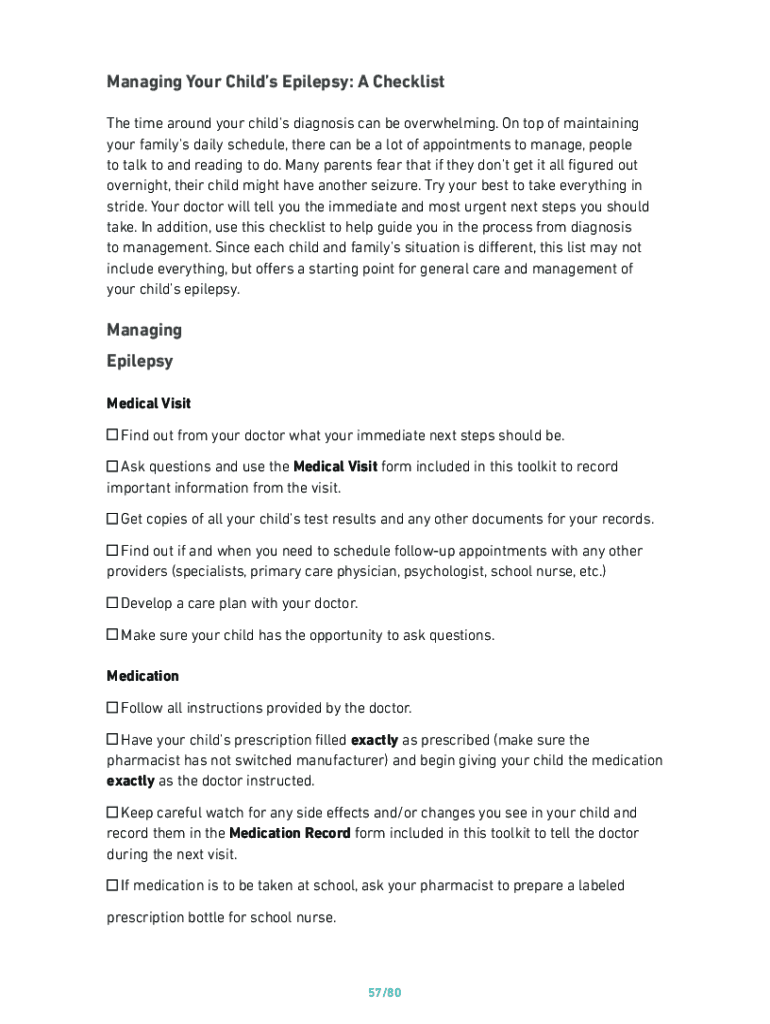 Managing Your Child's Epilepsy: A Checklist

The time around your child's diagnosis can be overwhelming. On top of maintaining your family's daily schedule, there can be a lot of appointments to manage, people to talk to and reading to do. Many parents fear that if they don't get it all figured out overnight, their child might have another seizure. Try your best to take everything in stride. Your doctor will tell you the immediate and most urgent next steps you should take. In addition, use this checklist to help guide you in the process from diagnosis to management. Since each child and family's situation is different, this list may not include everything, but offers a starting point for general care and management of your child's epilepsy.

Managing Epilepsy

Medical Visit

☐ Find out from your doctor what your immediate next steps should be.

☐ Ask questions and use the Medical Visit form included in this toolkit to record important information from the visit.

☐ Get copies of all your child's test results and any other documents for your records.

☐ Find out if and when you need to schedule follow-up appointments with any other providers (specialists, primary care physician, psychologist, school nurse, etc.)

☐ Develop a care plan with your doctor.

☐ Make sure your child has the opportunity to ask questions.

Medication

☐ Follow all instructions provided by the doctor.

☐ Have your child's prescription filled exactly as prescribed (make sure the pharmacist has not switched manufacturer) and begin giving your child the medication exactly as the doctor instructed.

☐ Keep careful watch for any side effects and/or changes you see in your child and record them in the Medication Record form included in this toolkit to tell the doctor during the next visit.

☐ If medication is to be taken at school, ask your pharmacist to prepare a labeled prescription bottle for school nurse.

57/80